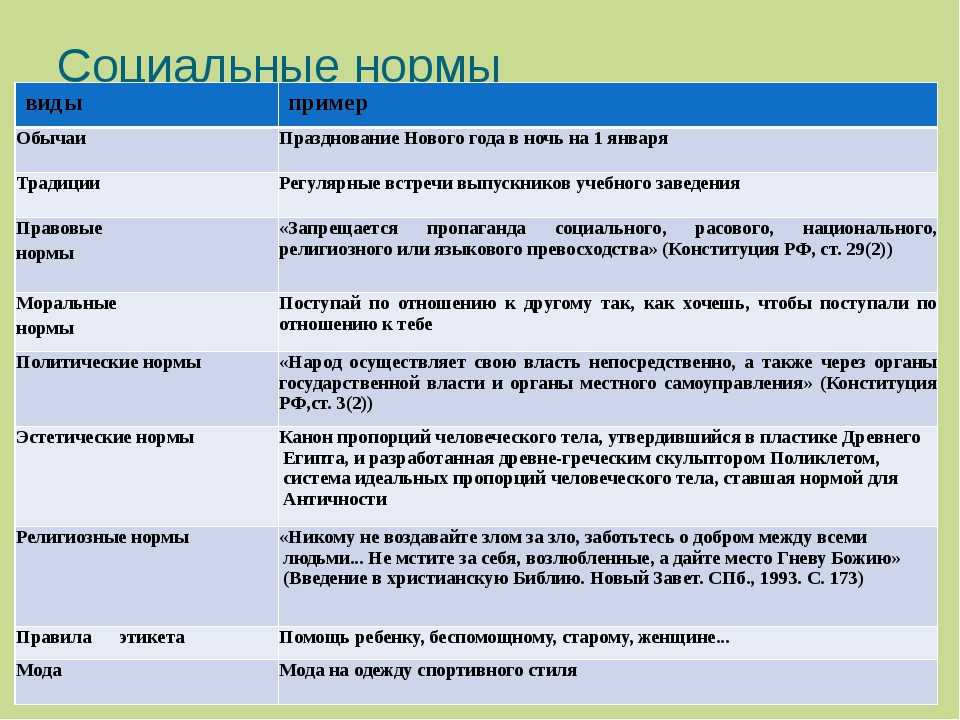 Социальные нормы

| виды | пример |
|---|---|
| Обычаи | Празднование Нового года в ночь на 1 января |
| Традиции | Регулярные встречи выпускников учебного заведения |
| Правовые нормы | «Запрещается пропаганда социального, расового, национального, религиозного или языкового превосходства» (Конституция РФ, ст. 29(2)) |
| Моральные нормы | Поступай по отношению к другому так, как хочешь, чтобы поступали по отношению к тебе |
| Политические нормы | «Народ осуществляет свою власть непосредственно, а также через органы государственной власти и органы местного самоуправления» (Конституция РФ,ст. 3(2)) |
| Эстетические нормы | Канон пропорций человеческого тела, утвердившийся в пластике Древнего Египта, и разработанная древне-греческим скульптором Поликлетом, система идеальных пропорций человеческого тела, ставшая нормой для Античности |
| Религиозные нормы | «Никому не воздавайте злом за зло, заботьтесь о добром между всеми людьми... Не мстите за себя, возлюбленные, а дайте место Гневу Божию» (Введение в христианскую Библию. Новый Завет. СПб., 1993. С. 173) |
| Правила этикета | Помощь ребенку, беспомощному, старому, женщине... |
| Мода | Мода на одежду спортивного стиля |